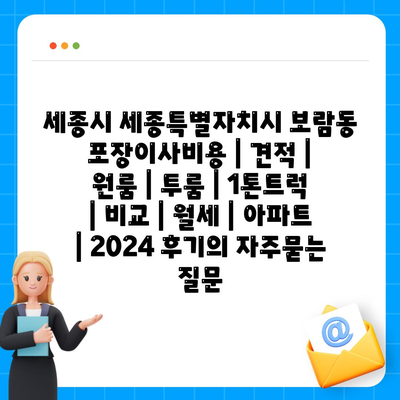 세종시 세종특별자치시 보람동 포장이사비용 | 견적 | 원룸 | 투룸 | 1톤트럭 | 비교 | 월세 | 아파트 | 2024 후기의 자주묻는 질문

@